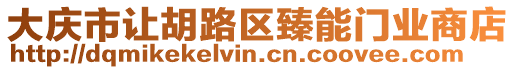 大庆市让胡路区臻能门业商店
http://dqmikekelvin.cn.coovee.com